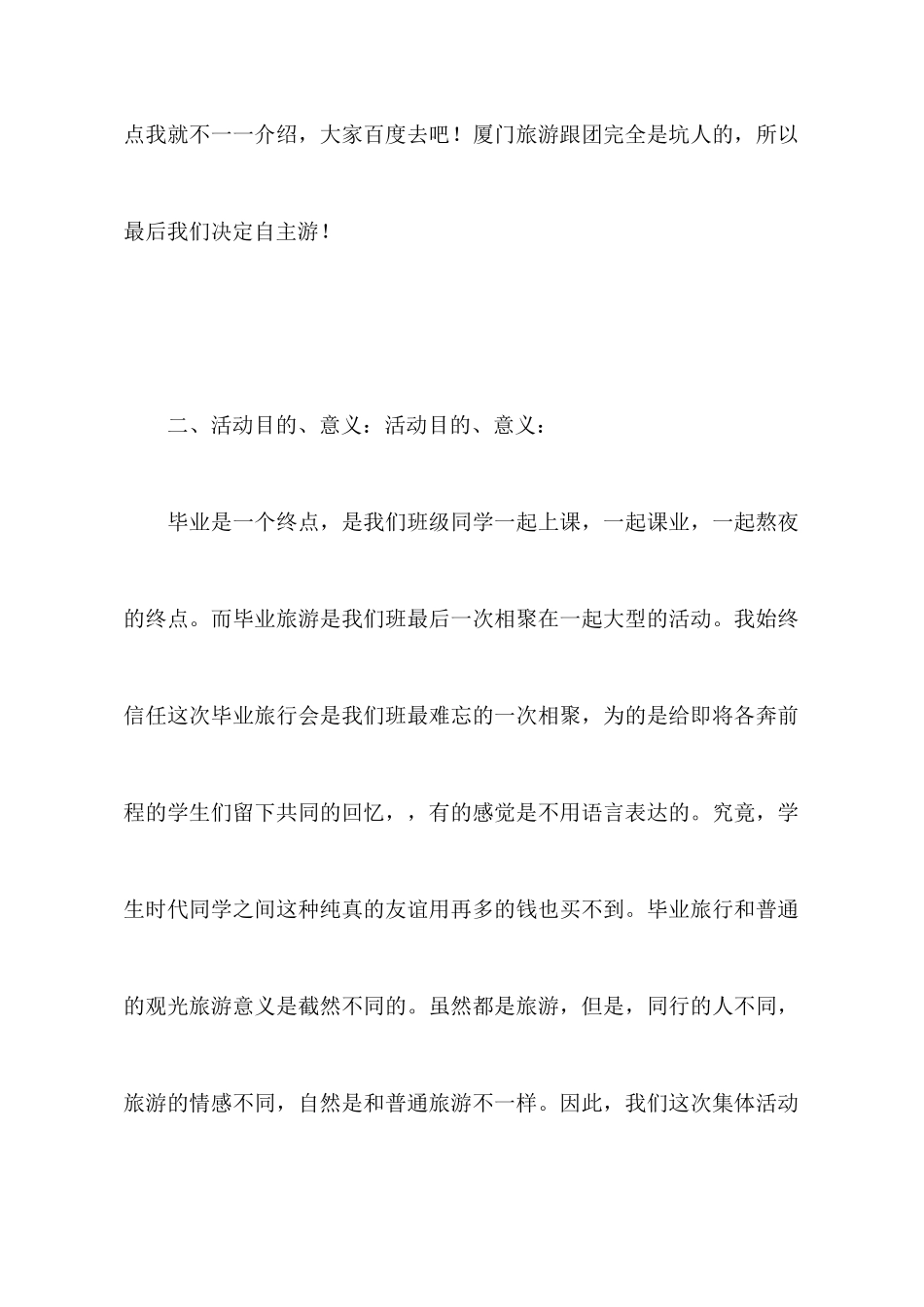 点我就不一一介绍，大家百度去吧！厦门旅游跟团完全是坑人的，所以最后我们决定自主游！

二、活动目的、意义：活动目的、意义：

毕业是一个终点，是我们班级同学一起上课，一起课业，一起熬夜的终点。而毕业旅游是我们班最后一次相聚在一起大型的活动。我始终信任这次毕业旅行会是我们班最难忘的一次相聚，为的是给即将各奔前程的学生们留下共同的回忆，，有的感觉是不用语言表达的。究竟，学生时代同学之间这种纯真的友谊用再多的钱也买不到。毕业旅行和普通的观光旅游意义是截然不同的。虽然都是旅游，但是，同行的人不同，旅游的情感不同，自然是和普通旅游不一样。因此，我们这次集体活动